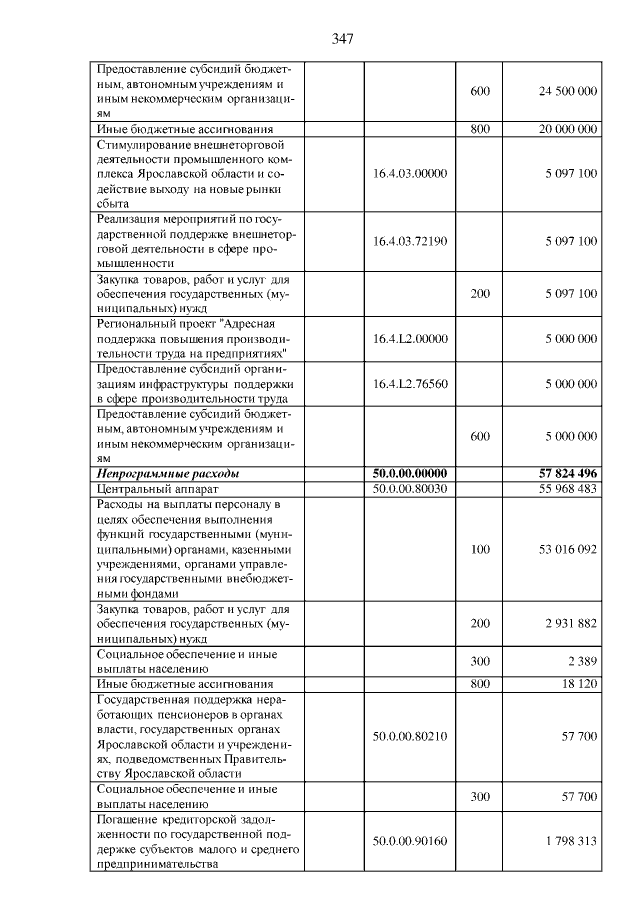 347

| Предоставление субсидий бюджетным, автономным учреждениям и иным некоммерческим организациям |  | 600 | 24 500 000 |
|---|---|---|---|
| Иные бюджетные ассигнования |  | 800 | 20 000 000 |
| Стимулирование внешнеторговой деятельности промышленного комплекса Ярославской области и содействие выходу на новые рынки сбыта | 16.4.03.00000 |  | 5 097 100 |
| Реализация мероприятий по государственной поддержке внешнеторговой деятельности в сфере промышленности | 16.4.03.72190 |  | 5 097 100 |
| Закупка товаров, работ и услуг для обеспечения государственных (муниципальных) нужд |  | 200 | 5 097 100 |
| Региональный проект "Адресная поддержка повышения производительности труда на предприятиях" | 16.4.L2.00000 |  | 5 000 000 |
| Предоставление субсидий организациям инфраструктуры поддержки в сфере производительности труда | 16.4.L2.76560 |  | 5 000 000 |
| Предоставление субсидий бюджетным, автономным учреждениям и иным некоммерческим организациям |  | 600 | 5 000 000 |
| Непрограммные расходы | 50.0.00.00000 |  | 57 824 496 |
| Центральный аппарат | 50.0.00.80030 |  | 55 968 483 |
| Расходы на выплаты персоналу в целях обеспечения выполнения функций государственными (муниципальными) органами, казенными учреждениями, органами управления государственными внебюджетными фондами |  | 100 | 53 016 092 |
| Закупка товаров, работ и услуг для обеспечения государственных (муниципальных) нужд |  | 200 | 2 931 882 |
| Социальное обеспечение и иные выплаты населению |  | 300 | 2 389 |
| Иные бюджетные ассигнования |  | 800 | 18 120 |
| Государственная поддержка неработающих пенсионеров в органах власти, государственных органах Ярославской области и учреждениях, подведомственных Правительству Ярославской области | 50.0.00.80210 |  | 57 700 |
| Социальное обеспечение и иные выплаты населению |  | 300 | 57 700 |
| Погашение кредиторской задолженности по государственной поддержке субъектов малого и среднего предпринимательства | 50.0.00.90160 |  | 1 798 313 |